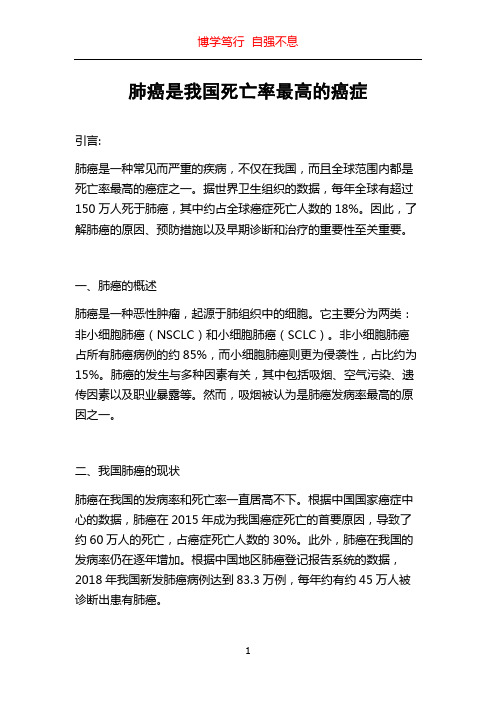 博学笃行 自强不息

肺癌是我国死亡率最高的癌症

引言:

肺癌是一种常见而严重的疾病，不仅在我国，而且全球范围内都是死亡率最高的癌症之一。据世界卫生组织的数据，每年全球有超过150万人死于肺癌，其中约占全球癌症死亡人数的18%。因此，了解肺癌的原因、预防措施以及早期诊断和治疗的重要性至关重要。

一、肺癌的概述

肺癌是一种恶性肿瘤，起源于肺组织中的细胞。它主要分为两类：非小细胞肺癌（NSCLC）和小细胞肺癌（SCLC）。非小细胞肺癌占所有肺癌病例的约85%，而小细胞肺癌则更为侵袭性，占比约为15%。肺癌的发生与多种因素有关，其中包括吸烟、空气污染、遗传因素以及职业暴露等。然而，吸烟被认为是肺癌发病率最高的原因之一。

二、我国肺癌的现状

肺癌在我国的发病率和死亡率一直居高不下。根据中国国家癌症中心的数据，肺癌在2015年成为我国癌症死亡的首要原因，导致了约60万人的死亡，占癌症死亡人数的30%。此外，肺癌在我国的发病率仍在逐年增加。根据中国地区肺癌登记报告系统的数据，2018年我国新发肺癌病例达到83.3万例，每年约有约45万人被诊断出患有肺癌。

1